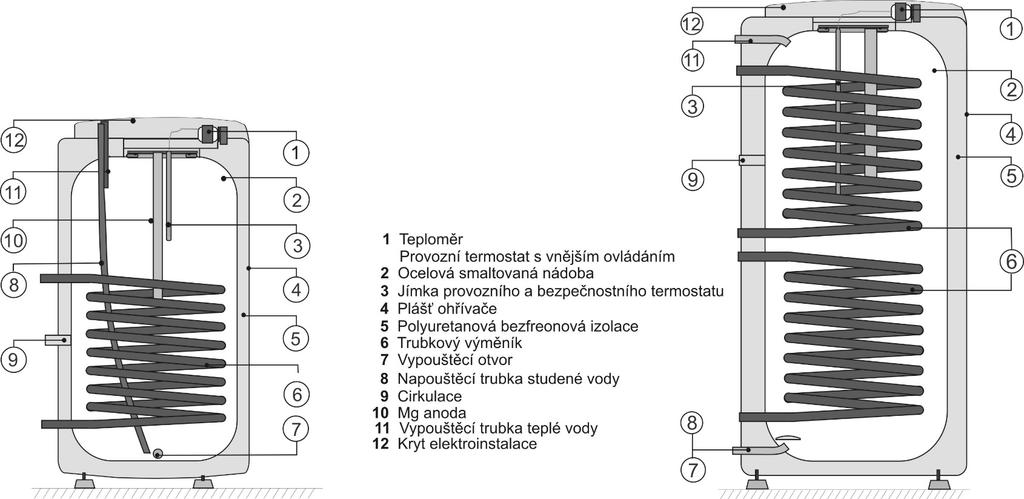 12
11
10
8
9
1
2
3
4
5
6
7

1 Teploměr
Provozní termostat s vnějším ovládáním
2 Ocelová smaltovaná nádoba
3 Jímka provozního a bezpečnostního termostatu
4 Plášť ohřívače
5 Polyuretanová bezfreonová izolace
6 Trubkový výměník
7 Vypouštěcí otvor
8 Napouštěcí trubka studené vody
9 Cirkulace
10 Mg anoda
11 Vypouštěcí trubka teplé vody
12 Kryt elektroinstalace

12
11
3
9
8
7
1
2
4
5
6